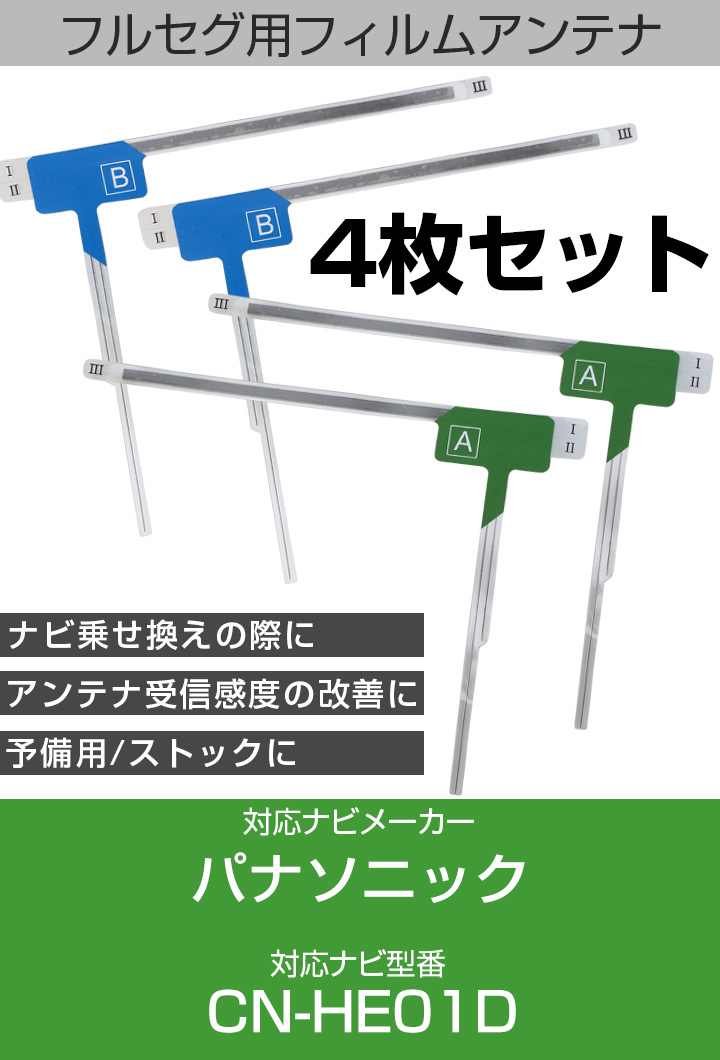 フルセグ用フィルムアンテナ

III
I
II
B
III
I
II
B

4枚セット

III
A
I
II
III
A
I
II

ナビ乗せ換えの際に

アンテナ受信感度の改善に

予備用/ストックに

対応ナビメーカー

パナソニック

対応ナビ型番

CN-HE01D